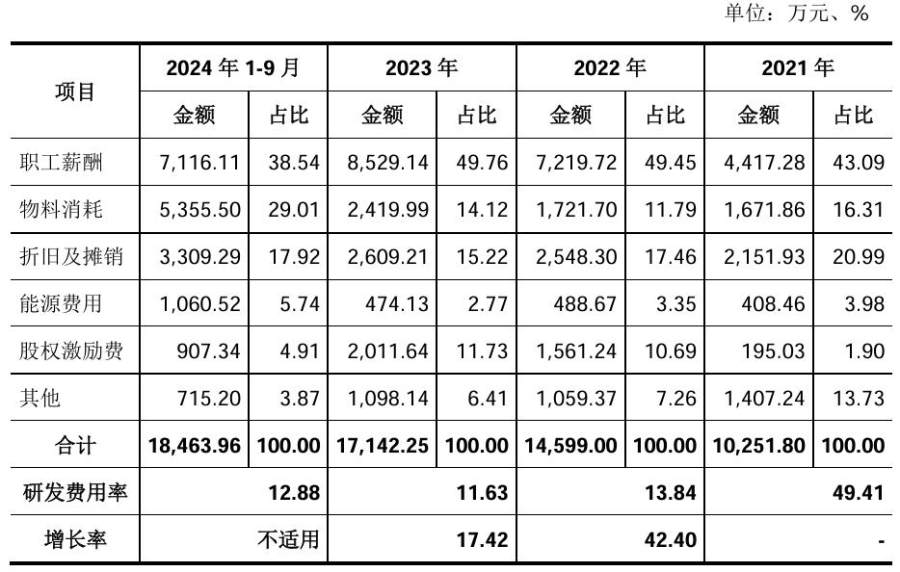 单位：万元、%

| 项目 | 2024年1-9月 | | 2023年 | | 2022年 | | 2021年 | |
|---|---|---|---|---|---|---|---|---|
| | 金额 | 占比 | 金额 | 占比 | 金额 | 占比 | 金额 | 占比 |
| 职工薪酬 | 7,116.11 | 38.54 | 8,529.14 | 49.76 | 7,219.72 | 49.45 | 4,417.28 | 43.09 |
| 物料消耗 | 5,355.50 | 29.01 | 2,419.99 | 14.12 | 1,721.70 | 11.79 | 1,671.86 | 16.31 |
| 折旧及摊销 | 3,309.29 | 17.92 | 2,609.21 | 15.22 | 2,548.30 | 17.46 | 2,151.93 | 20.99 |
| 能源费用 | 1,060.52 | 5.74 | 474.13 | 2.77 | 488.67 | 3.35 | 408.46 | 3.98 |
| 股权激励费 | 907.34 | 4.91 | 2,011.64 | 11.73 | 1,561.24 | 10.69 | 195.03 | 1.90 |
| 其他 | 715.20 | 3.87 | 1,098.14 | 6.41 | 1,059.37 | 7.26 | 1,407.24 | 13.73 |
| 合计 | 18,463.96 | 100.00 | 17,142.25 | 100.00 | 14,599.00 | 100.00 | 10,251.80 | 100.00 |
| 研发费用率 | 12.88 | | 11.63 | | 13.84 | | 49.41 | |
| 增长率 | 不适用 | | 17.42 | | 42.40 | | - | |